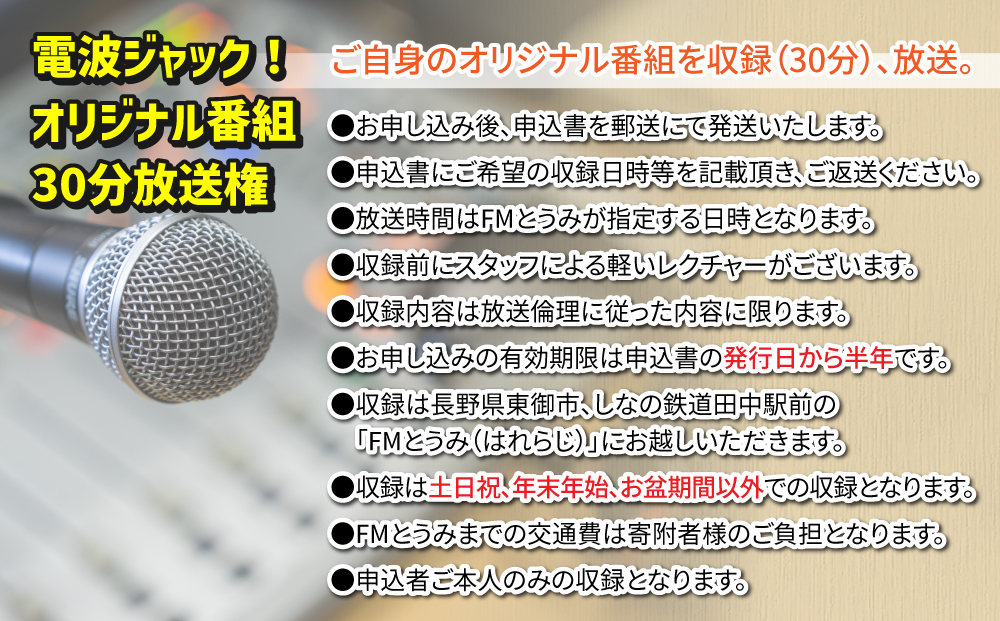 電波ジャック！
オリジナル番組
30分放送権

ご自身のオリジナル番組を収録（30分）、放送。

●お申し込み後、申込書を郵送にて発送いたします。

●申込書にご希望の収録日時等を記載頂き、ご返送ください。

●放送時間はFMとうみが指定する日時となります。

●収録前にスタッフによる軽いレクチャーがございます。

●収録内容は放送倫理に従った内容に限ります。

●お申し込みの有効期限は申込書の発行日から半年です。

●収録は長野県東御市、しなの鉄道田中駅前の「FMとうみ（はれらじ）」にお越しいただきます。

●収録は土日祝、年末年始、お盆期間以外での収録となります。

●FMとうみまでの交通費は寄附者様のご負担となります。

●申込者ご本人のみの収録となります。